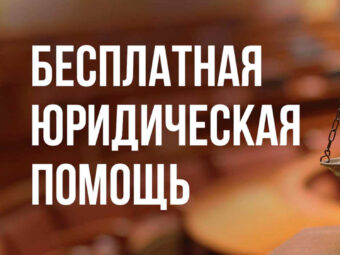 БЕСПЛАТНАЯ
ЮРИДИЧЕСКАЯ
ПОМОЩЬ